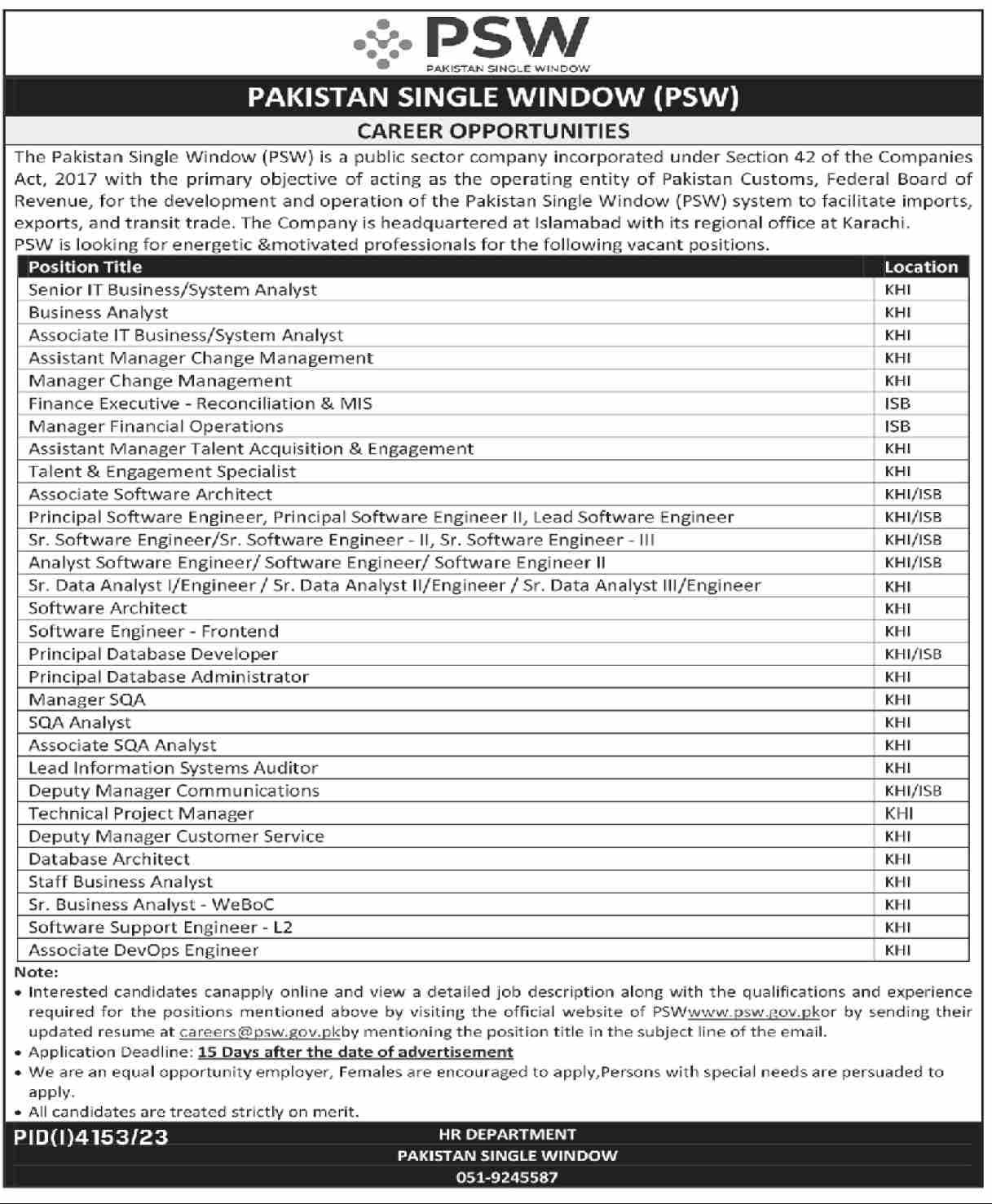 PSW
PAKISTAN SINGLE WINDOW

PAKISTAN SINGLE WINDOW (PSW)

CAREER OPPORTUNITIES

The Pakistan Single Window (PSW) is a public sector company incorporated under Section 42 of the Companies Act, 2017 with the primary objective of acting as the operating entity of Pakistan Customs, Federal Board of Revenue, for the development and operation of the Pakistan Single Window (PSW) system to facilitate imports, exports, and transit trade. The Company is headquartered at Islamabad with its regional office at Karachi.
PSW is looking for energetic &motivated professionals for the following vacant positions.

| Position Title | Location |
|---|---|
| Senior IT Business/System Analyst | KHI |
| Business Analyst | KHI |
| Associate IT Business/System Analyst | KHI |
| Assistant Manager Change Management | KHI |
| Manager Change Management | KHI |
| Finance Executive - Reconciliation & MIS | ISB |
| Manager Financial Operations | ISB |
| Assistant Manager Talent Acquisition & Engagement | KHI |
| Talent & Engagement Specialist | KHI |
| Associate Software Architect | KHI/ISB |
| Principal Software Engineer, Principal Software Engineer II, Lead Software Engineer | KHI/ISB |
| Sr. Software Engineer/Sr. Software Engineer - II, Sr. Software Engineer - III | KHI/ISB |
| Analyst Software Engineer/ Software Engineer/ Software Engineer II | KHI/ISB |
| Sr. Data Analyst I/Engineer / Sr. Data Analyst II/Engineer / Sr. Data Analyst III/Engineer | KHI |
| Software Architect | KHI |
| Software Engineer - Frontend | KHI |
| Principal Database Developer | KHI/ISB |
| Principal Database Administrator | KHI |
| Manager SQA | KHI |
| SQA Analyst | KHI |
| Associate SQA Analyst | KHI |
| Lead Information Systems Auditor | KHI |
| Deputy Manager Communications | KHI/ISB |
| Technical Project Manager | KHI |
| Deputy Manager Customer Service | KHI |
| Database Architect | KHI |
| Staff Business Analyst | KHI |
| Sr. Business Analyst - WeBoC | KHI |
| Software Support Engineer - L2 | KHI |
| Associate DevOps Engineer | KHI |

Note:
• Interested candidates canapply online and view a detailed job description along with the qualifications and experience required for the positions mentioned above by visiting the official website of PSWwww.psw.gov.pkor by sending their updated resume at careers@psw.gov.pkby mentioning the position title in the subject line of the email.
• Application Deadline: 15 Days after the date of advertisement
• We are an equal opportunity employer, Females are encouraged to apply,Persons with special needs are persuaded to apply.
• All candidates are treated strictly on merit.

PID(I)4153/23
HR DEPARTMENT
PAKISTAN SINGLE WINDOW
051-9245587